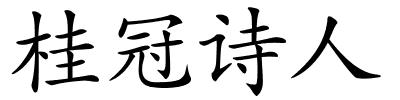 桂冠诗人